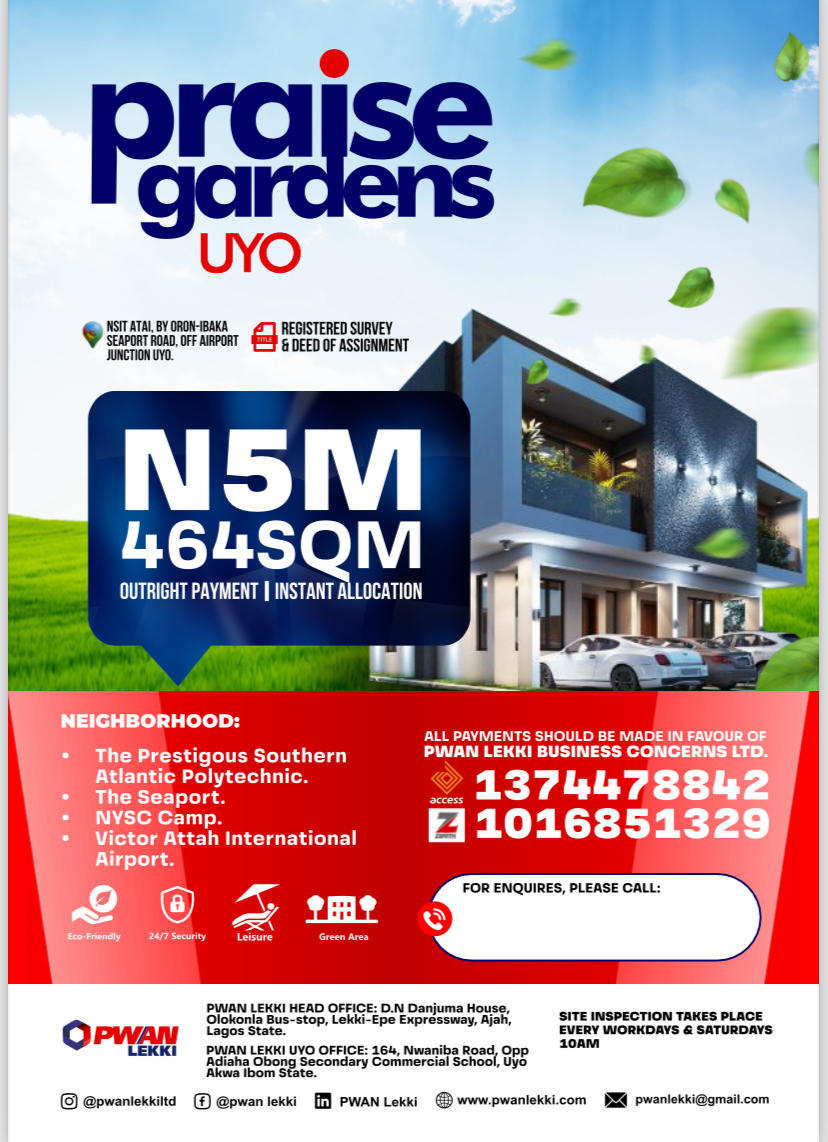 praise gardens UYO

NSIT ATAI, BY ORON-IBAKA SEAPORT ROAD, OFF AIRPORT JUNCTION UYO.

TITLE

REGISTERED SURVEY & DEED OF ASSIGNMENT

N5M
464SQM
OUTRIGHT PAYMENT | INSTANT ALLOCATION

NEIGHBORHOOD:
• The Prestigous Southern Atlantic Polytechnic.
• The Seaport.
• NYSC Camp.
• Victor Attah International Airport.

Eco-Friendly
24/7 Security
Leisure
Green Area

ALL PAYMENTS SHOULD BE MADE IN FAVOUR OF
PWAN LEKKI BUSINESS CONCERNS LTD.
access 1374478842
ZENITH 1016851329

FOR ENQUIRES, PLEASE CALL:

PWAN LEKKI

PWAN LEKKI HEAD OFFICE: D.N Danjuma House, Olokonla Bus-stop, Lekki-Epe Expressway, Ajah, Lagos State.

PWAN LEKKI UYO OFFICE: 164, Nwaniba Road, Opp Adiaha Obong Secondary Commercial School, Uyo Akwa Ibom State.

SITE INSPECTION TAKES PLACE EVERY WORKDAYS & SATURDAYS 10AM

@pwanlekkiltd @pwan lekki PWAN Lekki www.pwanlekki.com pwanlekki@gmail.com